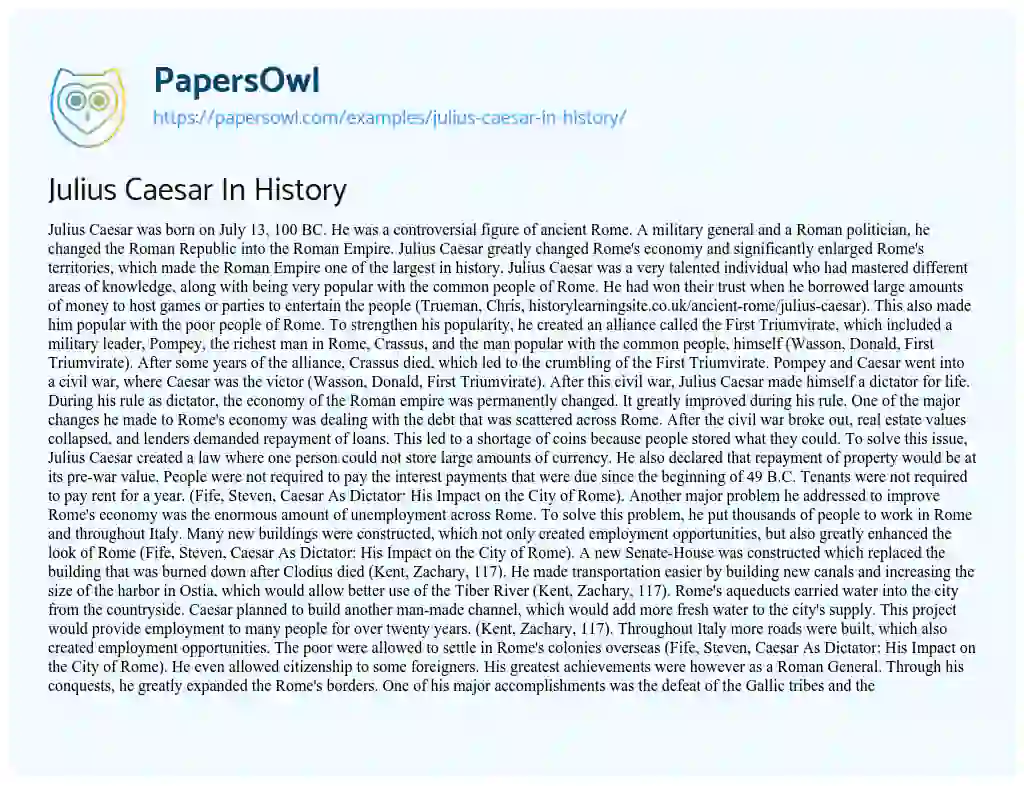 PapersOwl
https://papersowl.com/examples/julius-caesar-in-history/

Julius Caesar In History

Julius Caesar was born on July 13, 100 BC. He was a controversial figure of ancient Rome. A military general and a Roman politician, he changed the Roman Republic into the Roman Empire. Julius Caesar greatly changed Rome's economy and significantly enlarged Rome's territories, which made the Roman Empire one of the largest in history. Julius Caesar was a very talented individual who had mastered different areas of knowledge, along with being very popular with the common people of Rome. He had won their trust when he borrowed large amounts of money to host games or parties to entertain the people (Trueman, Chris, historylearningsite.co.uk/ancient-rome/julius-caesar). This also made him popular with the poor people of Rome. To strengthen his popularity, he created an alliance called the First Triumvirate, which included a military leader, Pompey, the richest man in Rome, Crassus, and the man popular with the common people, himself (Wasson, Donald, First Triumvirate). After some years of the alliance, Crassus died, which led to the crumbling of the First Triumvirate. Pompey and Caesar went into a civil war, where Caesar was the victor (Wasson, Donald, First Triumvirate). After this civil war, Julius Caesar made himself a dictator for life. During his rule as dictator, the economy of the Roman empire was permanently changed. It greatly improved during his rule. One of the major changes he made to Rome's economy was dealing with the debt that was scattered across Rome. After the civil war broke out, real estate values collapsed, and lenders demanded repayment of loans. This led to a shortage of coins because people stored what they could. To solve this issue, Julius Caesar created a law where one person could not store large amounts of currency. He also declared that repayment of property would be at its pre-war value. People were not required to pay the interest payments that were due since the beginning of 49 B.C. Tenants were not required to pay rent for a year. (Fife, Steven, Caesar As Dictator: His Impact on the City of Rome). Another major problem he addressed to improve Rome's economy was the enormous amount of unemployment across Rome. To solve this problem, he put thousands of people to work in Rome and throughout Italy. Many new buildings were constructed, which not only created employment opportunities, but also greatly enhanced the look of Rome (Fife, Steven, Caesar As Dictator: His Impact on the City of Rome). A new Senate-House was constructed which replaced the building that was burned down after Clodius died (Kent, Zachary, 117). He made transportation easier by building new canals and increasing the size of the harbor in Ostia, which would allow better use of the Tiber River (Kent, Zachary, 117). Rome's aqueducts carried water into the city from the countryside. Caesar planned to build another man-made channel, which would add more fresh water to the city's supply. This project would provide employment to many people for over twenty years. (Kent, Zachary, 117). Throughout Italy more roads were built, which also created employment opportunities. The poor were allowed to settle in Rome's colonies overseas (Fife, Steven, Caesar As Dictator: His Impact on the City of Rome). He even allowed citizenship to some foreigners. His greatest achievements were however as a Roman General. Through his conquests, he greatly expanded the Rome's borders. One of his major accomplishments was the defeat of the Gallic tribes and the